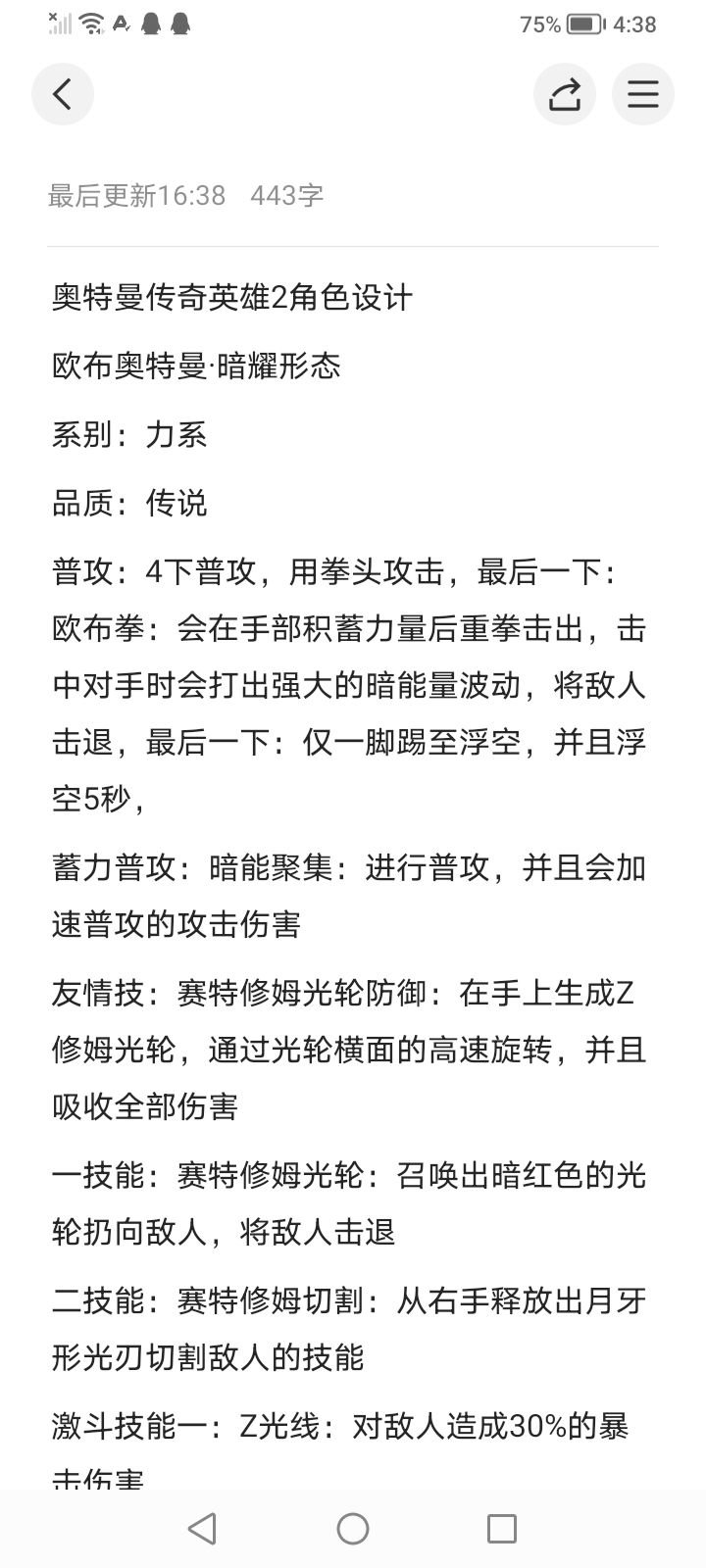 75% 4:38

最后更新16:38 443字

奥特曼传奇英雄2角色设计

欧布奥特曼·暗耀形态

系别：力系

品质：传说

普攻：4下普攻，用拳头攻击，最后一下：欧布拳：会在手部积蓄力量后重拳击出，击中对手时会打出强大的暗能量波动，将敌人击退，最后一下：仅一脚踢至浮空，并且浮空5秒，

蓄力普攻：暗能聚集：进行普攻，并且会加速普攻的攻击伤害

友情技：赛特修姆光轮防御：在手上生成Z修姆光轮，通过光轮横面的高速旋转，并且吸收全部伤害

一技能：赛特修姆光轮：召唤出暗红色的光轮扔向敌人，将敌人击退

二技能：赛特修姆切割：从右手释放出月牙形光刃切割敌人的技能

激斗技能一：Z光线：对敌人造成30%的暴击伤害